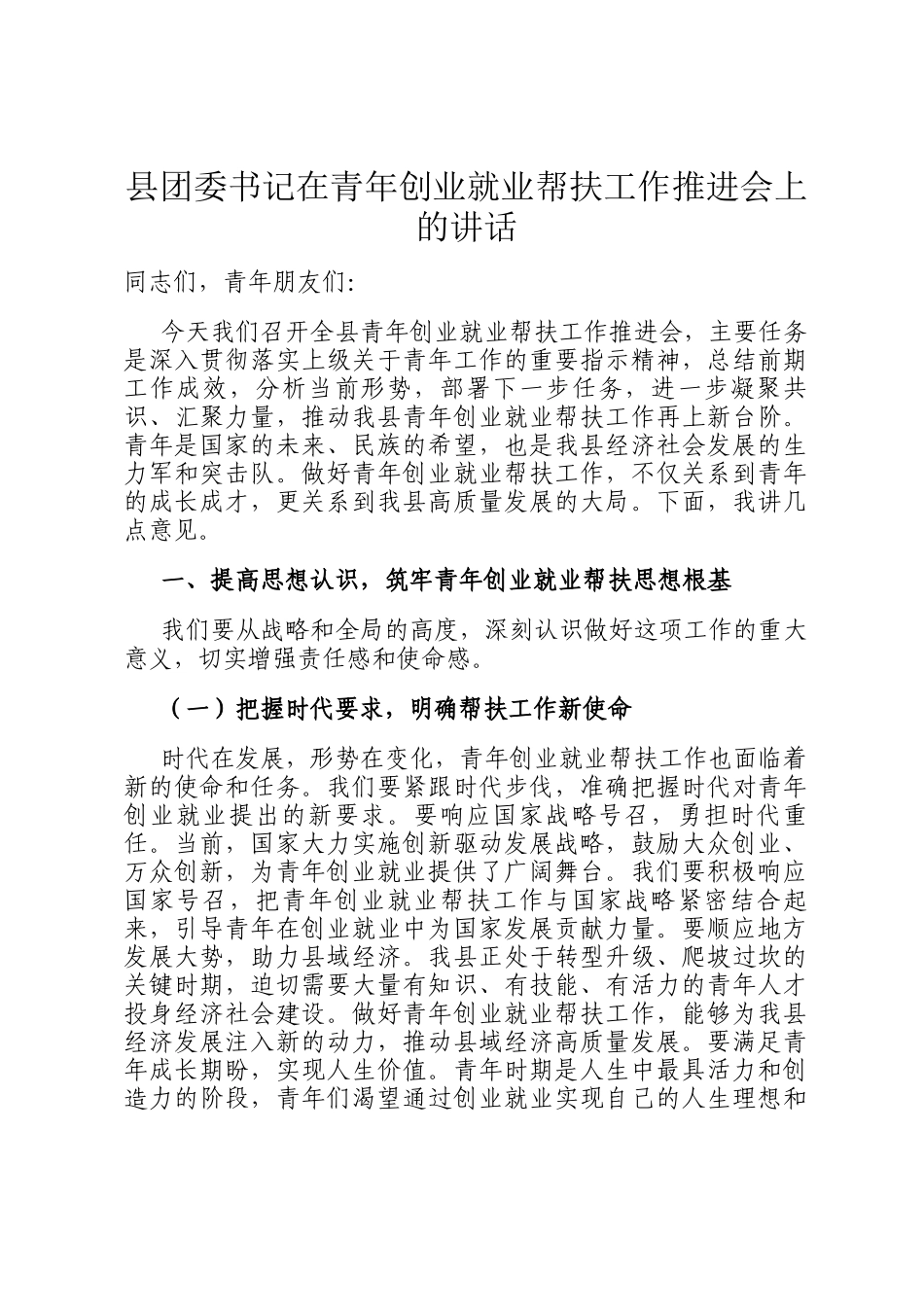 县团委书记在青年创业就业帮扶工作推进会上的讲话

同志们，青年朋友们:

今天我们召开全县青年创业就业帮扶工作推进会，主要任务是深入贯彻落实上级关于青年工作的重要指示精神，总结前期工作成效，分析当前形势，部署下一步任务，进一步凝聚共识、汇聚力量，推动我县青年创业就业帮扶工作再上新台阶。青年是国家的未来、民族的希望，也是我县经济社会发展的生力军和突击队。做好青年创业就业帮扶工作，不仅关系到青年的成长成才，更关系到我县高质量发展的大局。下面，我讲几点意见。

一、提高思想认识，筑牢青年创业就业帮扶思想根基

我们要从战略和全局的高度，深刻认识做好这项工作的重大意义，切实增强责任感和使命感。

（一）把握时代要求，明确帮扶工作新使命

时代在发展，形势在变化，青年创业就业帮扶工作也面临着新的使命和任务。我们要紧跟时代步伐，准确把握时代对青年创业就业提出的新要求。要响应国家战略号召，勇担时代重任。当前，国家大力实施创新驱动发展战略，鼓励大众创业、万众创新，为青年创业就业提供了广阔舞台。我们要积极响应国家号召，把青年创业就业帮扶工作与国家战略紧密结合起来，引导青年在创业就业中为国家发展贡献力量。要顺应地方发展大势，助力县域经济。我县正处于转型升级、爬坡过坎的关键时期，迫切需要大量有知识、有技能、有活力的青年人才投身经济社会建设。做好青年创业就业帮扶工作，能够为我县经济发展注入新的动力，推动县域经济高质量发展。要满足青年成长期盼，实现人生价值。青年时期是人生中最具活力和创造力的阶段，青年们渴望通过创业就业实现自己的人生理想和